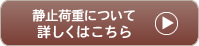 静止荷重について
詳しくはこちら